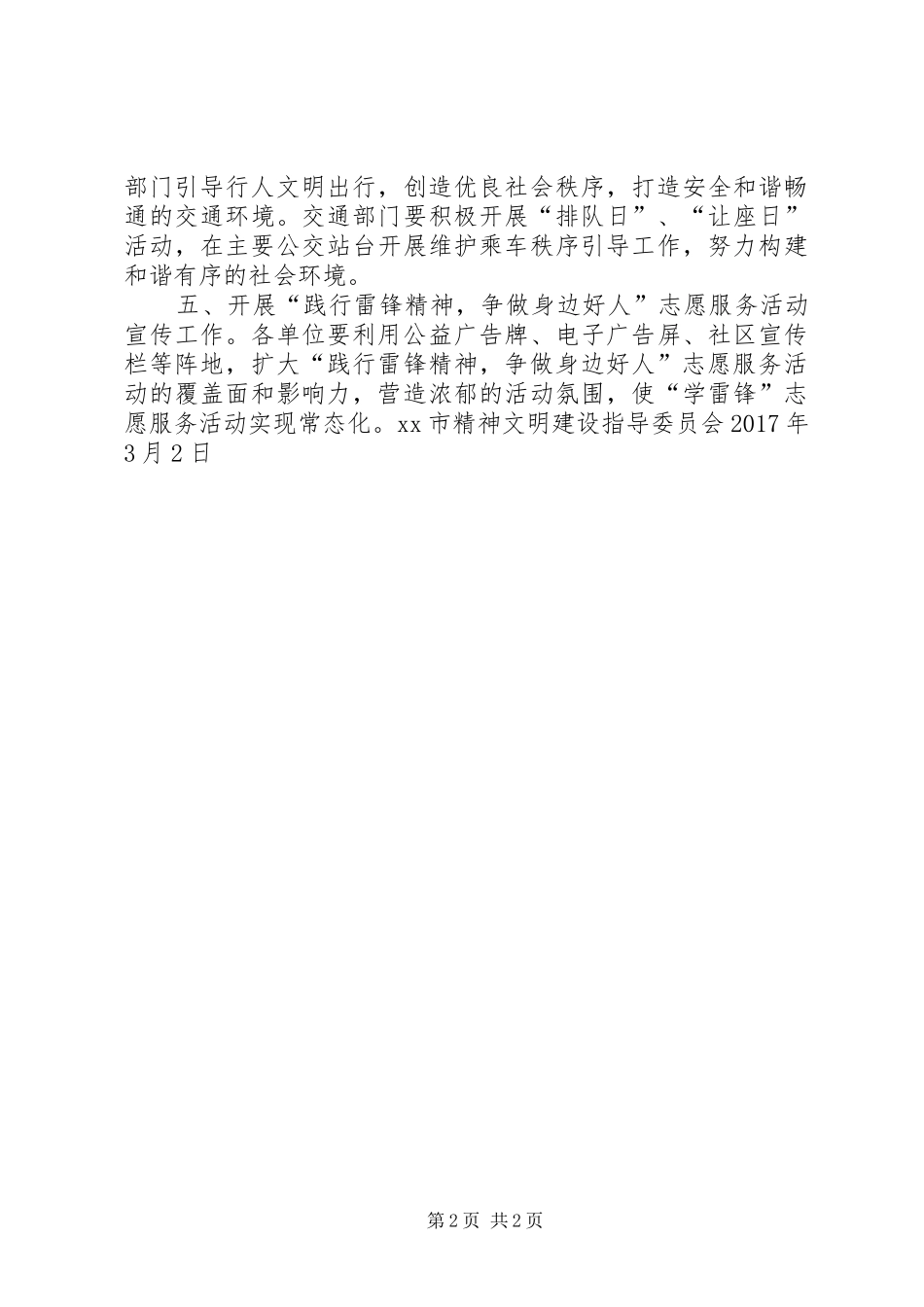 部门引导行人文明出行，创造优良社会秩序，打造安全和谐畅通的交通环境。交通部门要积极开展“排队日”、“让座日”活动，在主要公交站台开展维护乘车秩序引导工作，努力构建和谐有序的社会环境。

五、开展“践行雷锋精神，争做身边好人”志愿服务活动宣传工作。各单位要利用公益广告牌、电子广告屏、社区宣传栏等阵地，扩大“践行雷锋精神，争做身边好人”志愿服务活动的覆盖面和影响力，营造浓郁的活动氛围，使“学雷锋”志愿服务活动实现常态化。xx市精神文明建设指导委员会2017年3月2日

第2页 共2页